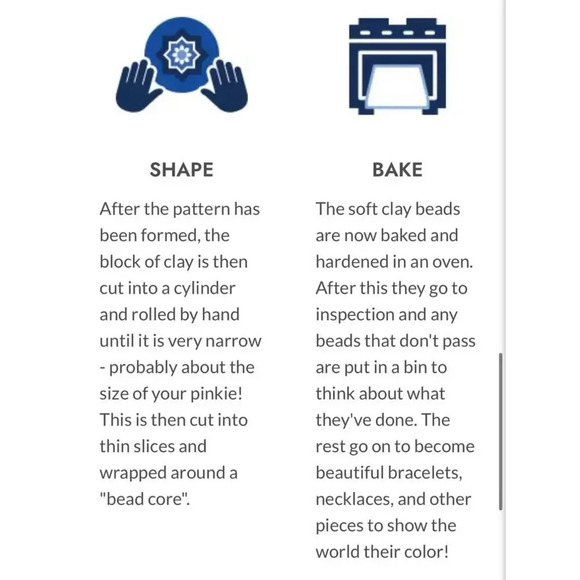 SHAPE

After the pattern has been formed, the block of clay is then cut into a cylinder and rolled by hand until it is very narrow - probably about the size of your pinkie! This is then cut into thin slices and wrapped around a "bead core".

BAKE

The soft clay beads are now baked and hardened in an oven. After this they go to inspection and any beads that don't pass are put in a bin to think about what they've done. The rest go on to become beautiful bracelets, necklaces, and other pieces to show the world their color!